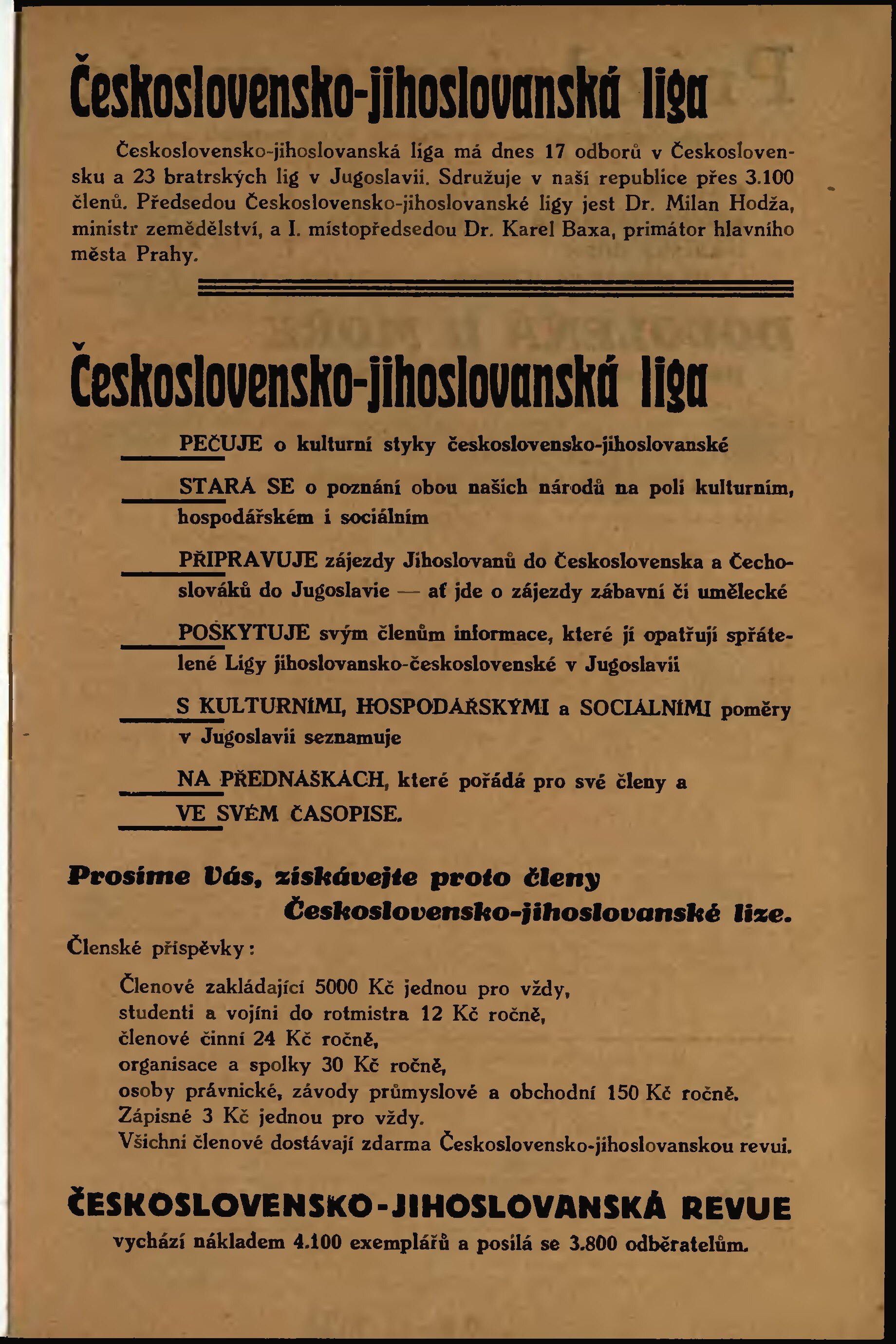 Československo-jihoslovanská liga

Československo-jihoslovanská liga má dnes 17 odborů v Československu a 23 bratrských lig v Jugoslavii. Sdružuje v naší republice přes 3.100 členů. Předsedou Československo-jihoslovanské ligy jest Dr. Milan Hodža, ministr zemědělství, a I. místopředsedou Dr. Karel Baxa, primátor hlavního města Prahy.

Československo-jihoslovanská liga

PEČUJE o kulturní styky československo-jihoslovanské

STARÁ SE o poznání obou našich národů na poli kulturním, hospodářském i sociálním

PŘIPRAVUJE zájezdy Jihoslovanů do Československa a Čechoslováků do Jugoslavie — ať jde o zájezdy zábavní či umělecké

POSKYTUJE svým členům informace, které jí opatřují spřátelené Ligy jihoslovansko-československé v Jugoslavii

S KULTURNÍMI, HOSPODÁŘSKÝMI a SOCIÁLNÍMI poměry v Jugoslavii seznamuje

NA PŘEDNÁŠKÁCH, které pořádá pro své členy a

VE SVÉM ČASOPISE.

Prosíme Vás, získávejte proto členy Československo-jihoslovanské lize.

Členské příspěvky:

Členové zakládající 5000 Kč jednou pro vždy,
studenti a vojíni do rotmistra 12 Kč ročně,
členové činní 24 Kč ročně,
organisace a spolky 30 Kč ročně,
osoby právnické, závody průmyslové a obchodní 150 Kč ročně.
Zápisné 3 Kč jednou pro vždy.
Všichni členové dostávají zdarma Československo-jihoslovanskou revui.

ČESKOSLOVENSKO-JIHOSLOVANSKÁ REVUE

vychází nákladem 4.100 exemplářů a posílá se 3.800 odběratelům.